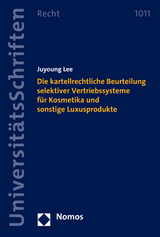 UniversitätsSchriften

Recht

1011

Juyoung Lee

Die kartellrechtliche Beurteilung selektiver Vertriebssysteme für Kosmetika und sonstige Luxusprodukte

Nomos